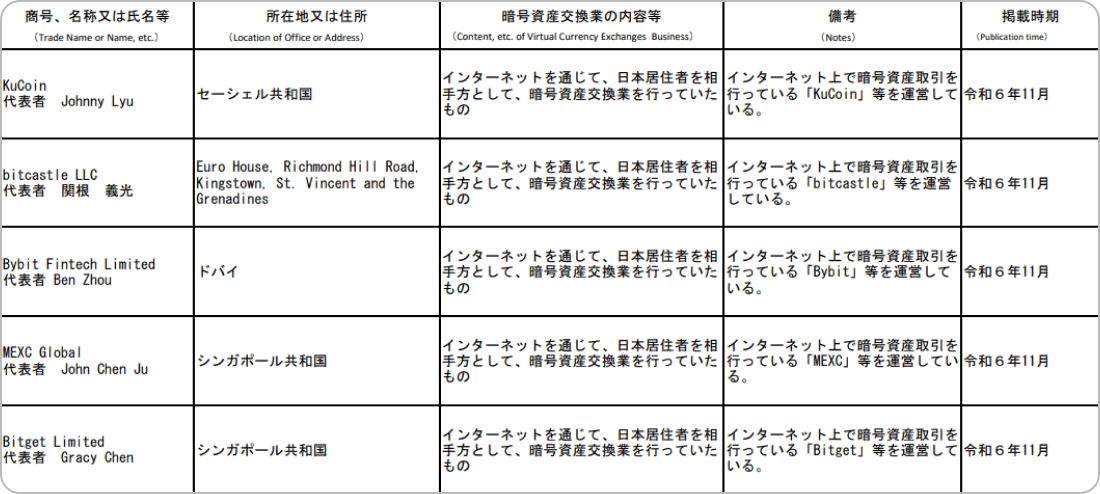 | 商号、名称又は氏名等 (Trade Name or Name, etc.) | 所在地又は住所 (Location of Office or Address) | 暗号資産交換業の内容等 (Content, etc. of Virtual Currency Exchanges Business) | 備考 (Notes) | 掲載時期 (Publication time) |
|---|---|---|---|---|
| KuCoin 代表者 Johnny Lyu | セーシェル共和国 | インターネットを通じて、日本居住者を相手方として、暗号資産交換業を行っていたもの | インターネット上で暗号資産取引を行っている「KuCoin」等を運営している。 | 令和６年11月 |
| bitcastle LLC 代表者 関根 義光 | Euro House, Richmond Hill Road, Kingstown, St. Vincent and the Grenadines | インターネットを通じて、日本居住者を相手方として、暗号資産交換業を行っていたもの | インターネット上で暗号資産取引を行っている「bitcastle」等を運営している。 | 令和６年11月 |
| Bybit Fintech Limited 代表者 Ben Zhou | ドバイ | インターネットを通じて、日本居住者を相手方として、暗号資産交換業を行っていたもの | インターネット上で暗号資産取引を行っている「Bybit」等を運営している。 | 令和６年11月 |
| MEXC Global 代表者 John Chen Ju | シンガポール共和国 | インターネットを通じて、日本居住者を相手方として、暗号資産交換業を行っていたもの | インターネット上で暗号資産取引を行っている「MEXC」等を運営している。 | 令和６年11月 |
| Bitget Limited 代表者 Gracy Chen | シンガポール共和国 | インターネットを通じて、日本居住者を相手方として、暗号資産交換業を行っていたもの | インターネット上で暗号資産取引を行っている「Bitget」等を運営している。 | 令和６年11月 |